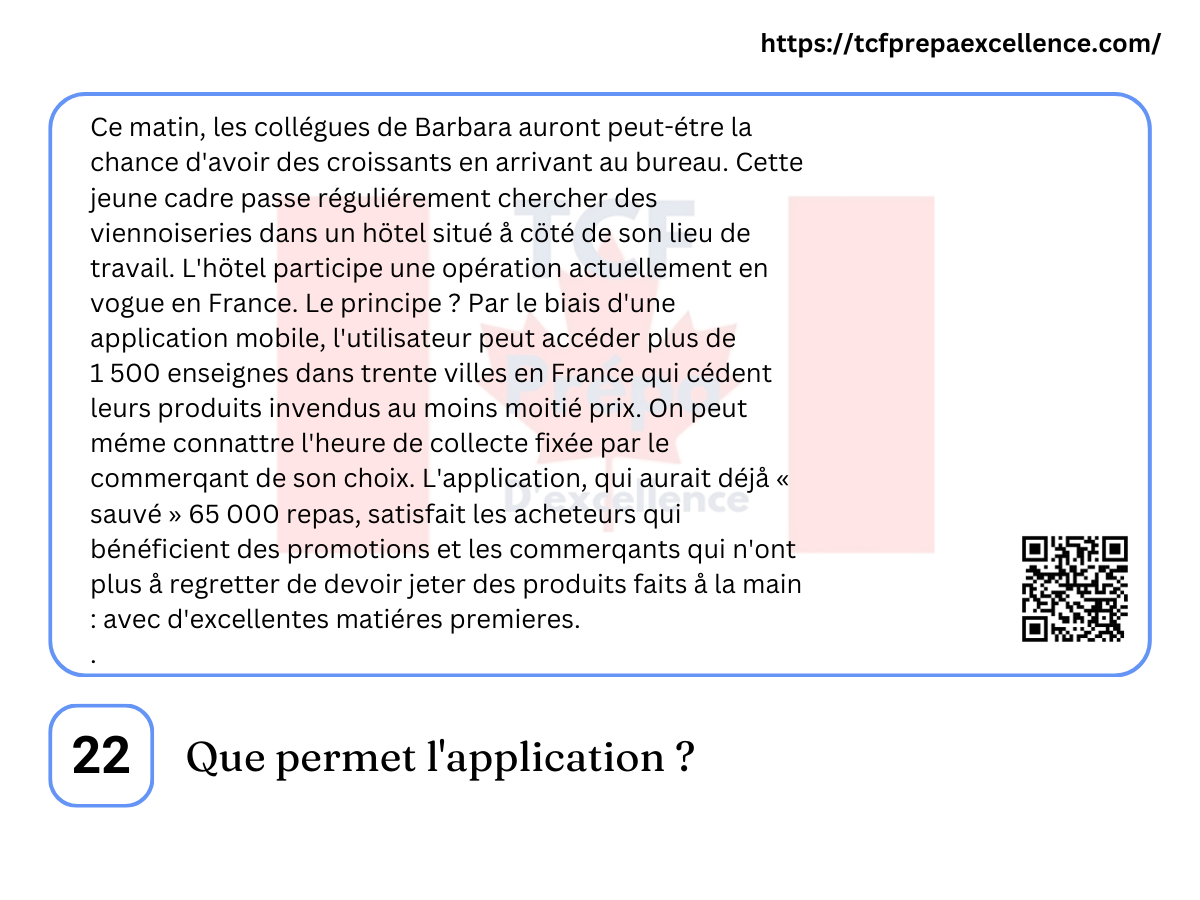 https://tcfprepaexcellence.com/

Ce matin, les collégues de Barbara auront peut-étre la chance d'avoir des croissants en arrivant au bureau. Cette jeune cadre passe réguliérement chercher des viennoiseries dans un hötel situé å cöté de son lieu de travail. L'hötel participe une opération actuellement en vogue en France. Le principe ? Par le biais d'une application mobile, l'utilisateur peut accéder plus de 1 500 enseignes dans trente villes en France qui cédent leurs produits invendus au moins moitié prix. On peut méme connattre l'heure de collecte fixée par le commerqant de son choix. L'application, qui aurait déjå « sauvé » 65 000 repas, satisfait les acheteurs qui bénéficient des promotions et les commerqants qui n'ont plus å regretter de devoir jeter des produits faits å la main : avec d'excellentes matiéres premieres.
.

TCF Prépa D'excellence

22

Que permet l'application ?